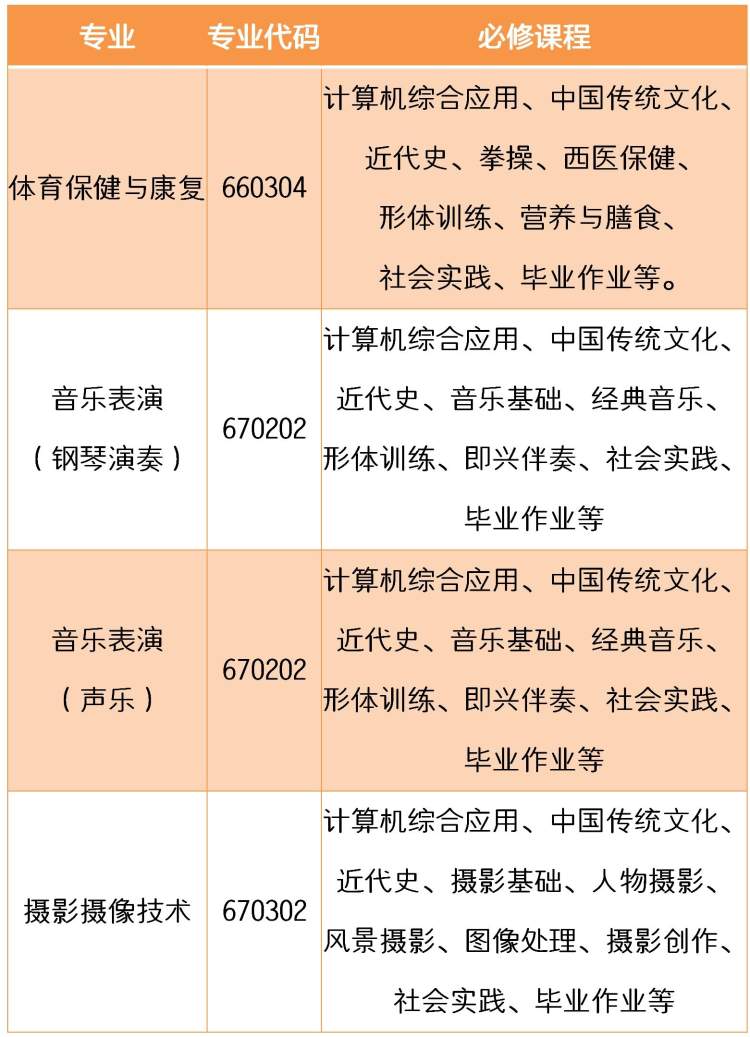 | 专业 | 专业代码 | 必修课程 |
|---|---|---|
| 体育保健与康复 | 660304 | 计算机综合应用、中国传统文化、近代史、拳操、西医保健、形体训练、营养与膳食、社会实践、毕业作业等。 |
| 音乐表演（钢琴演奏） | 670202 | 计算机综合应用、中国传统文化、近代史、音乐基础、经典音乐、形体训练、即兴伴奏、社会实践、毕业作业等 |
| 音乐表演（声乐） | 670202 | 计算机综合应用、中国传统文化、近代史、音乐基础、经典音乐、形体训练、即兴伴奏、社会实践、毕业作业等 |
| 摄影摄像技术 | 670302 | 计算机综合应用、中国传统文化、近代史、摄影基础、人物摄影、风景摄影、图像处理、摄影创作、社会实践、毕业作业等 |